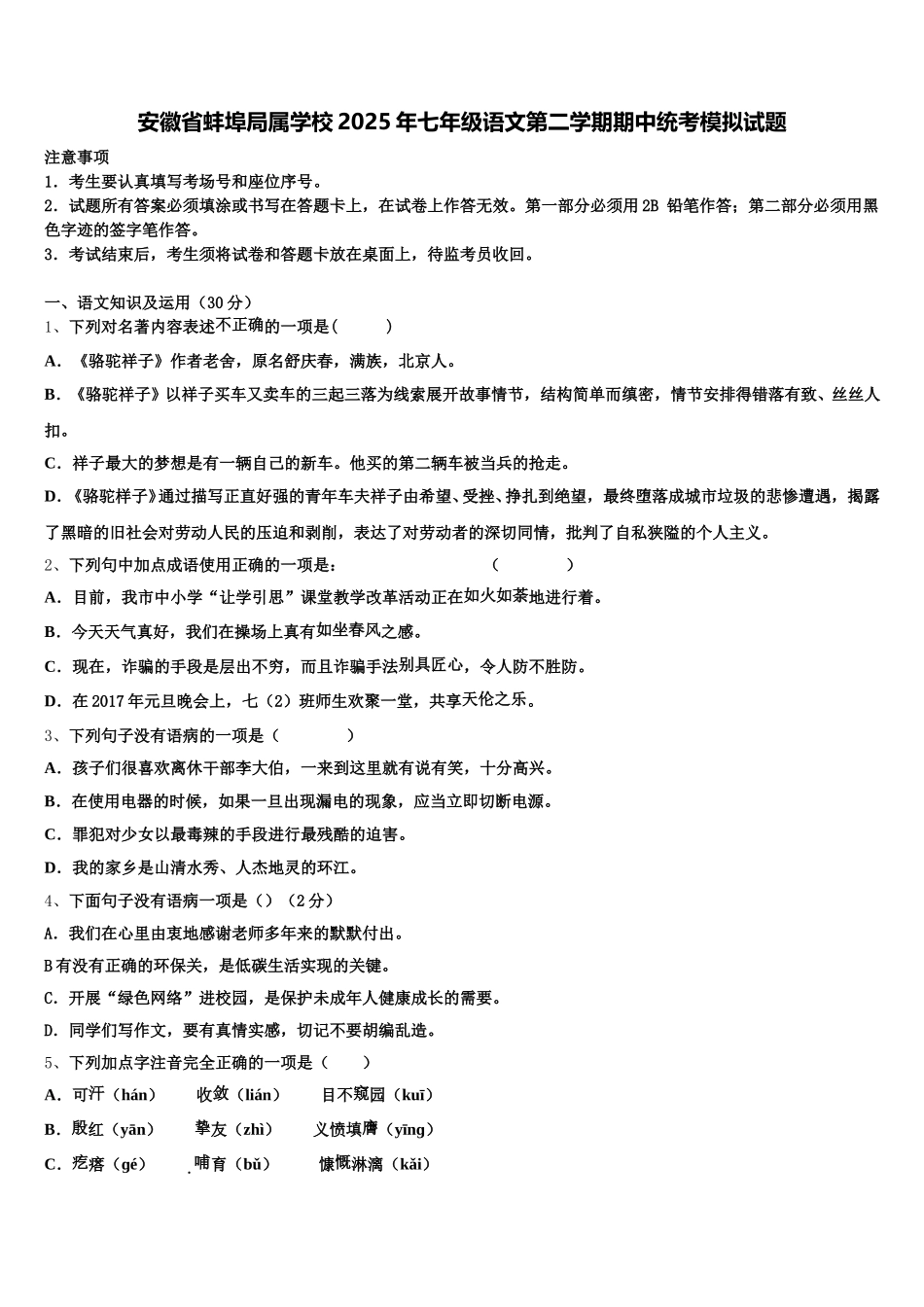 安徽省蚌埠局属学校 2025 年七年级语文第二学期期中统考模拟试题

注意事项
1．考生要认真填写考场号和座位序号。
2．试题所有答案必须填涂或书写在答题卡上，在试卷上作答无效。第一部分必须用 2B 铅笔作答；第二部分必须用黑色字迹的签字笔作答。
3．考试结束后，考生须将试卷和答题卡放在桌面上，待监考员收回。

一、语文知识及运用（30 分）
1、下列对名著内容表述不正确的一项是(　　)
A．《骆驼祥子》作者老舍，原名舒庆春，满族，北京人。
B．《骆驼祥子》以祥子买车又卖车的三起三落为线索展开故事情节，结构简单而缜密，情节安排得错落有致、丝丝入扣。
C．祥子最大的梦想是有一辆自己的新车。他买的第二辆车被当兵的抢走。
D．《骆驼祥子》通过描写正直好强的青年车夫祥子由希望、受挫、挣扎到绝望，最终堕落成城市垃圾的悲惨遭遇，揭露了黑暗的旧社会对劳动人民的压迫和剥削，表达了对劳动者的深切同情，批判了自私狭隘的个人主义。
2、下列句中加点成语使用正确的一项是：　　　　　（　　　）
A．目前，我市中小学“让学引思”课堂教学改革活动正在如火如荼地进行着。
B．今天天气真好，我们在操场上真有如坐春风之感。
C．现在，诈骗的手段是层出不穷，而且诈骗手法别具匠心，令人防不胜防。
D．在 2017 年元旦晚会上，七（2）班师生欢聚一堂，共享天伦之乐。
3、下列句子没有语病的一项是（　　　）
A．孩子们很喜欢离休干部李大伯，一来到这里就有说有笑，十分高兴。
B．在使用电器的时候，如果一旦出现漏电的现象，应当立即切断电源。
C．罪犯对少女以最毒辣的手段进行最残酷的迫害。
D．我的家乡是山清水秀、人杰地灵的环江。
4、下面句子没有语病一项是（）（2 分）
A．我们在心里由衷地感谢老师多年来的默默付出。
B 有没有正确的环保关，是低碳生活实现的关键。
C．开展“绿色网络”进校园，是保护未成年人健康成长的需要。
D．同学们写作文，要有真情实感，切记不要胡编乱造。
5、下列加点字注音完全正确的一项是（　　）
A．可汗（hán）　　收敛（lián）　　目不窥园（kuī）
B．殷红（yān）　　挚友（zhì）　　义愤填膺（yīng）
C．疙瘩（gé）　　哺育（bǔ）　　慷慨淋漓（kǎi）